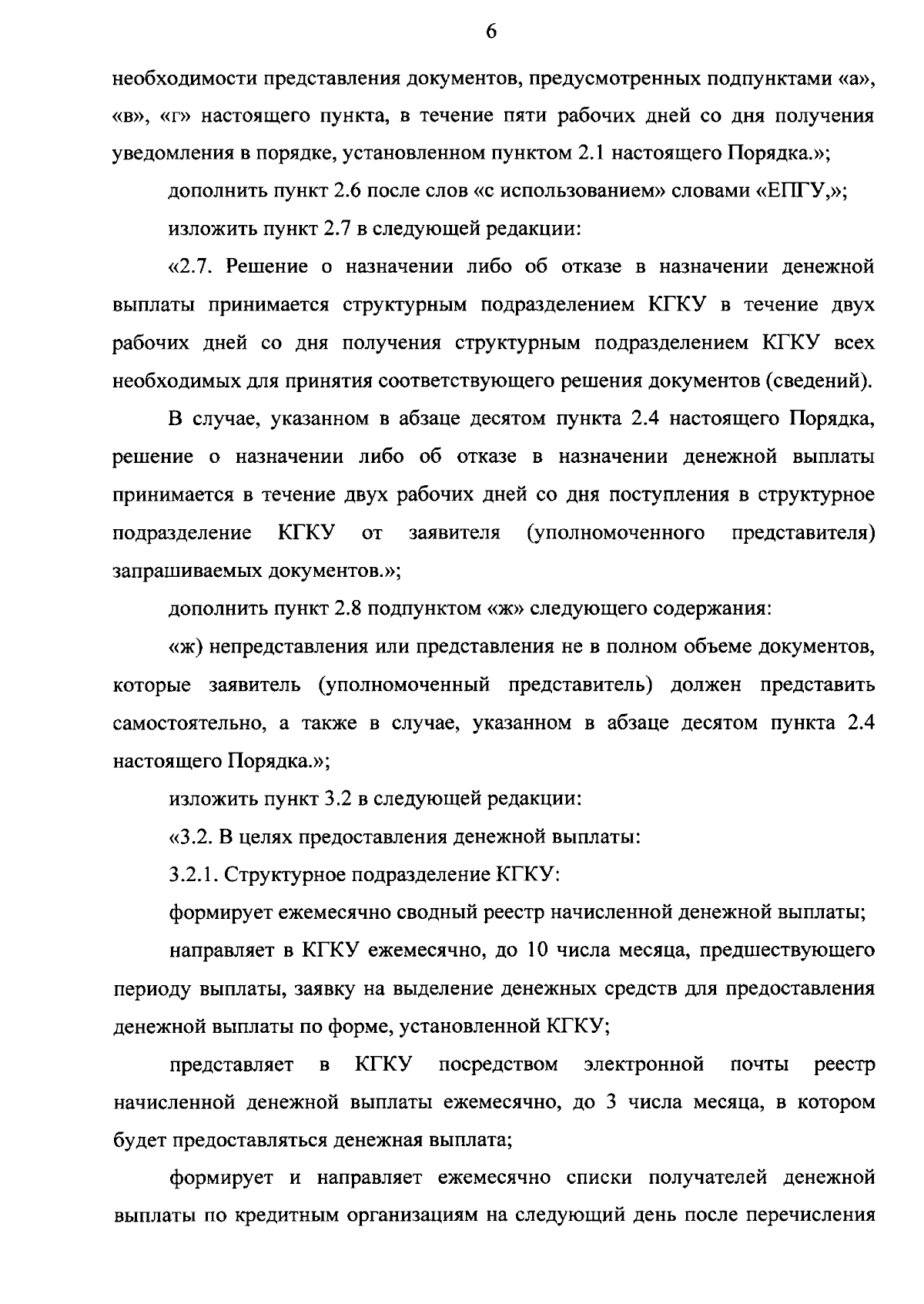 6

необходимости представления документов, предусмотренных подпунктами «а», «в», «г» настоящего пункта, в течение пяти рабочих дней со дня получения уведомления в порядке, установленном пунктом 2.1 настоящего Порядка.»;

дополнить пункт 2.6 после слов «с использованием» словами «ЕПГУ,»;

изложить пункт 2.7 в следующей редакции:

«2.7. Решение о назначении либо об отказе в назначении денежной выплаты принимается структурным подразделением КГКУ в течение двух рабочих дней со дня получения структурным подразделением КГКУ всех необходимых для принятия соответствующего решения документов (сведений).

В случае, указанном в абзаце десятом пункта 2.4 настоящего Порядка, решение о назначении либо об отказе в назначении денежной выплаты принимается в течение двух рабочих дней со дня поступления в структурное подразделение КГКУ от заявителя (уполномоченного представителя) запрашиваемых документов.»;

дополнить пункт 2.8 подпунктом «ж» следующего содержания:

«ж) непредставления или представления не в полном объеме документов, которые заявитель (уполномоченный представитель) должен представить самостоятельно, а также в случае, указанном в абзаце десятом пункта 2.4 настоящего Порядка.»;

изложить пункт 3.2 в следующей редакции:

«3.2. В целях предоставления денежной выплаты:

3.2.1. Структурное подразделение КГКУ:

формирует ежемесячно сводный реестр начисленной денежной выплаты;

направляет в КГКУ ежемесячно, до 10 числа месяца, предшествующего периоду выплаты, заявку на выделение денежных средств для предоставления денежной выплаты по форме, установленной КГКУ;

представляет в КГКУ посредством электронной почты реестр начисленной денежной выплаты ежемесячно, до 3 числа месяца, в котором будет предоставляться денежная выплата;

формирует и направляет ежемесячно списки получателей денежной выплаты по кредитным организациям на следующий день после перечисления